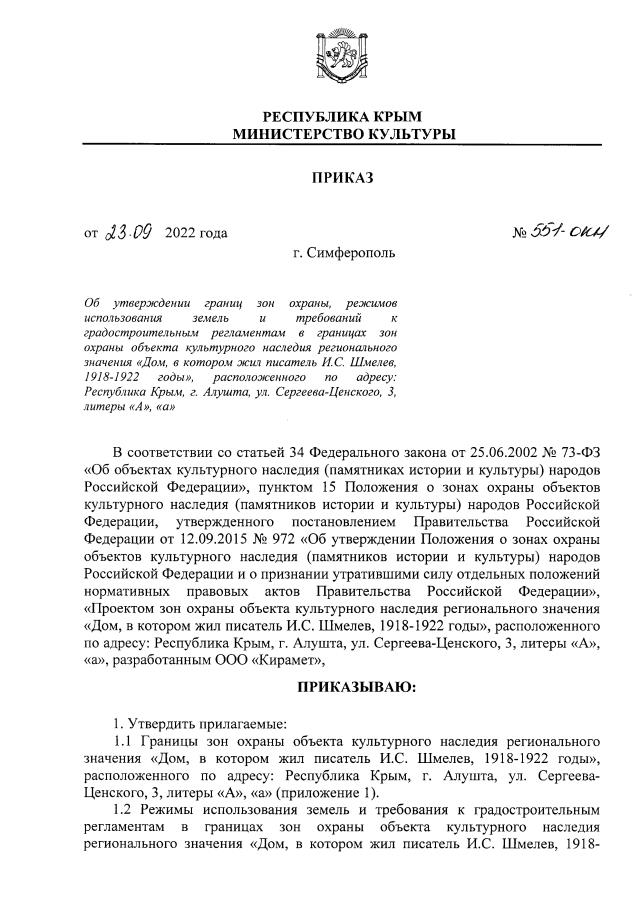 РЕСПУБЛИКА КРЫМ
МИНИСТЕРСТВО КУЛЬТУРЫ

ПРИКАЗ

от 23.09 2022 года № 551-ОКН

г. Симферополь

Об утверждении границ зон охраны, режимов использования земель и требований к градостроительным регламентам в границах зон охраны объекта культурного наследия регионального значения «Дом, в котором жил писатель И.С. Шмелев, 1918-1922 годы», расположенного по адресу: Республика Крым, г. Алушта, ул. Сергеева-Ценского, 3, литеры «А», «а»

В соответствии со статьей 34 Федерального закона от 25.06.2002 № 73-ФЗ «Об объектах культурного наследия (памятниках истории и культуры) народов Российской Федерации», пунктом 15 Положения о зонах охраны объектов культурного наследия (памятников истории и культуры) народов Российской Федерации, утвержденного постановлением Правительства Российской Федерации от 12.09.2015 № 972 «Об утверждении Положения о зонах охраны объектов культурного наследия (памятников истории и культуры) народов Российской Федерации и о признании утратившими силу отдельных положений нормативных правовых актов Правительства Российской Федерации», «Проектом зон охраны объекта культурного наследия регионального значения «Дом, в котором жил писатель И.С. Шмелев, 1918-1922 годы», расположенного по адресу: Республика Крым, г. Алушта, ул. Сергеева-Ценского, 3, литеры «А», «а», разработанным ООО «Кирамет»,

ПРИКАЗЫВАЮ:

1. Утвердить прилагаемые:

1.1 Границы зон охраны объекта культурного наследия регионального значения «Дом, в котором жил писатель И.С. Шмелев, 1918-1922 годы», расположенного по адресу: Республика Крым, г. Алушта, ул. Сергеева-Ценского, 3, литеры «А», «а» (приложение 1).

1.2 Режимы использования земель и требования к градостроительным регламентам в границах зон охраны объекта культурного наследия регионального значения «Дом, в котором жил писатель И.С. Шмелев, 1918-